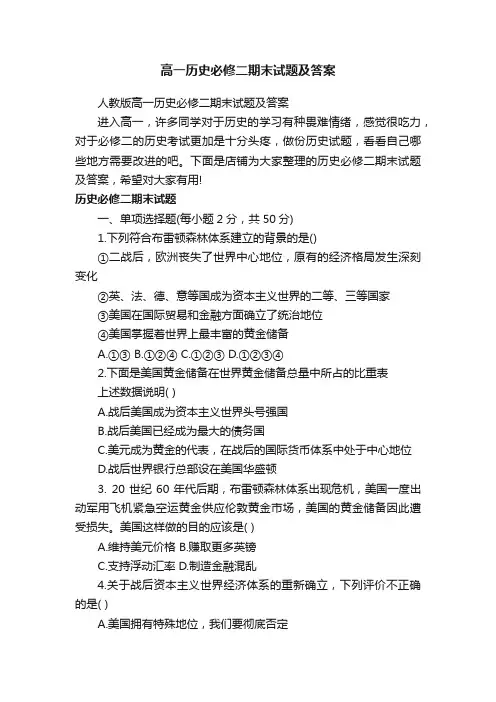 高一历史必修二期末试题及答案

人教版高一历史必修二期末试题及答案

进入高一，许多同学对于历史的学习有种畏难情绪，感觉很吃力，对于必修二的历史考试更加是十分头疼，做份历史试题，看看自己哪些地方需要改进的吧。下面是店铺为大家整理的历史必修二期末试题及答案，希望对大家有用!

历史必修二期末试题

一、单项选择题(每小题 2 分，共 50 分)

1.下列符合布雷顿森林体系建立的背景的是()

①二战后，欧洲丧失了世界中心地位，原有的经济格局发生深刻变化

②英、法、德、意等国成为资本主义世界的二等、三等国家

③美国在国际贸易和金融方面确立了统治地位

④美国掌握着世界上最丰富的黄金储备

A.①③ B.①②④ C.①②③ D.①②③④

2.下面是美国黄金储备在世界黄金储备总量中所占的比重表

上述数据说明( )

A.战后美国成为资本主义世界头号强国

B.战后美国已经成为最大的债务国

C.美元成为黄金的代表，在战后的国际货币体系中处于中心地位

D.战后世界银行总部设在美国华盛顿

3. 20 世纪 60 年代后期，布雷顿森林体系出现危机，美国一度出动军用飞机紧急空运黄金供应伦敦黄金市场，美国的黄金储备因此遭受损失。美国这样做的目的应该是( )

A.维持美元价格 B.赚取更多英镑

C.支持浮动汇率 D.制造金融混乱

4.关于战后资本主义世界经济体系的重新确立，下列评价不正确的是( )

A.美国拥有特殊地位，我们要彻底否定